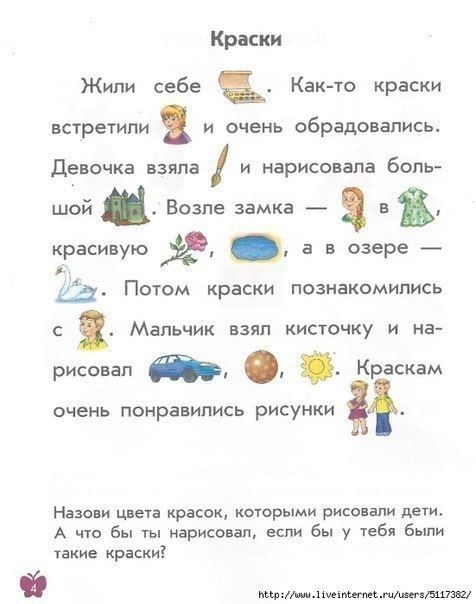 Краски

Жили себе . Как-то краски встретили и очень обрадовались. Девочка взяла и нарисовала большой . Возле замка — в , красивую , , а в озере — . Потом краски познакомились с . Мальчик взял кисточку и нарисовал , , . Краскам очень понравились рисунки .

Назови цвета красок, которыми рисовали дети. А что бы ты нарисовал, если бы у тебя были такие краски?

4

http://www.liveinternet.ru/users/5117382/